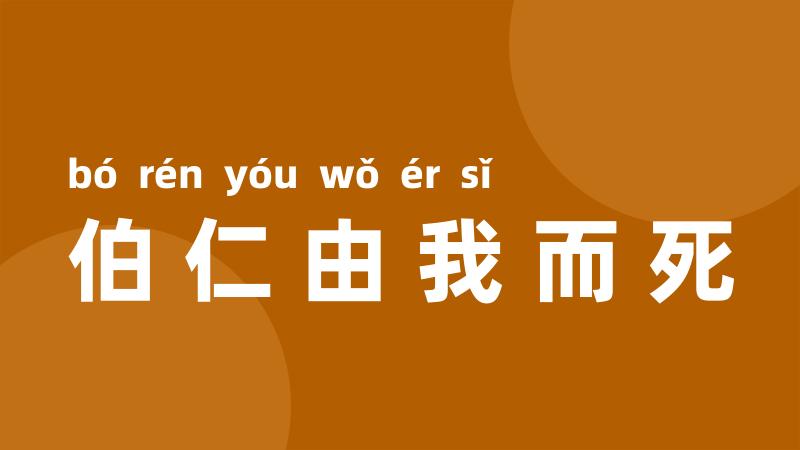 bó rén yóu wǒ ér sǐ
伯仁由我而死